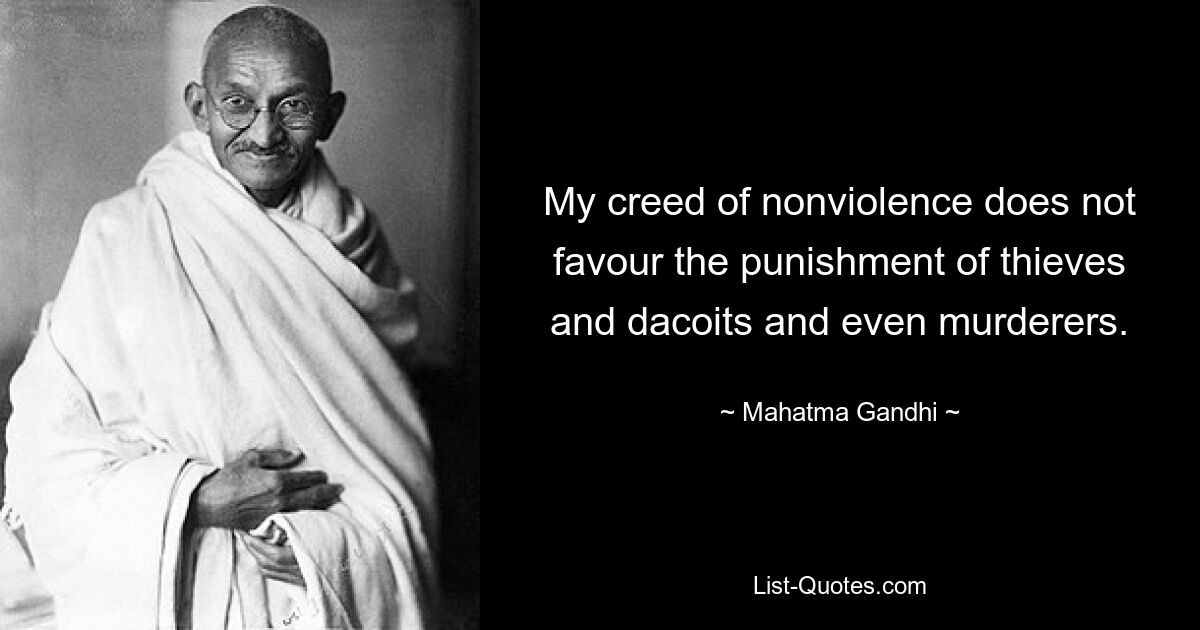 My creed of nonviolence does not favour the punishment of thieves and dacoits and even murderers.

~ Mahatma Gandhi ~

List-Quotes.com